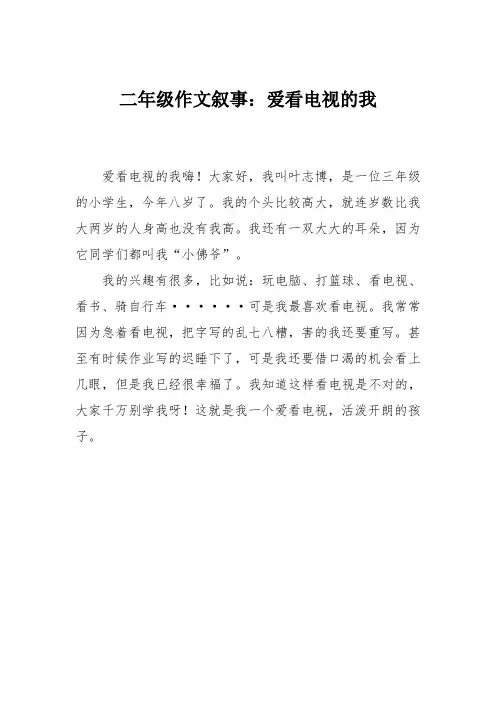 二年级作文叙事：爱看电视的我

爱看电视的我嗨！大家好，我叫叶志博，是一位三年级的小学生，今年八岁了。我的个头比较高大，就连岁数比我大两岁的人身高也没有我高。我还有一双大大的耳朵，因为它同学们都叫我“小佛爷”。

我的兴趣有很多，比如说：玩电脑、打篮球、看电视、看书、骑自行车······可是我最喜欢看电视。我常常因为急着看电视，把字写的乱七八糟，害的我还要重写。甚至有时候作业写的迟睡下了，可是我还要借口渴的机会看上几眼，但是我已经很幸福了。我知道这样看电视是不对的，大家千万别学我呀！这就是我一个爱看电视，活泼开朗的孩子。